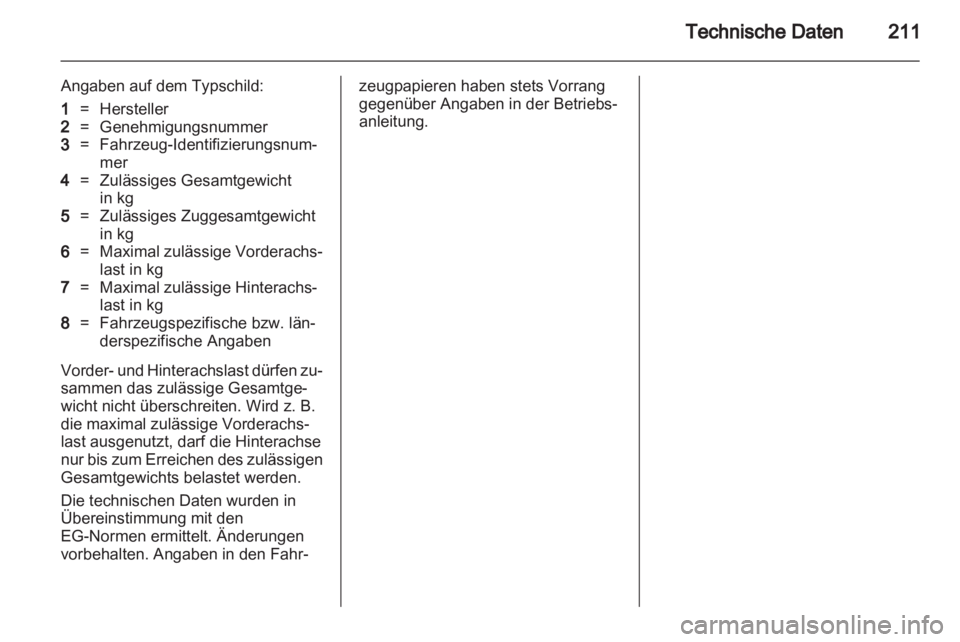 Technische Daten 211

Angaben auf dem Typschild:

1 = Hersteller
2 = Genehmigungsnummer
3 = Fahrzeug-Identifizierungsnummer
4 = Zulässiges Gesamtgewicht in kg
5 = Zulässiges Zuggesamtgewicht in kg
6 = Maximal zulässige Vorderachslast in kg
7 = Maximal zulässige Hinterachslast in kg
8 = Fahrzeugspezifische bzw. länderspezifische Angaben

Vorder- und Hinterachslast dürfen zusammen das zulässige Gesamtgewicht nicht überschreiten. Wird z. B. die maximal zulässige Vorderachslast ausgenutzt, darf die Hinterachse nur bis zum Erreichen des zulässigen Gesamtgewichts belastet werden.

Die technischen Daten wurden in Übereinstimmung mit den EG-Normen ermittelt. Änderungen vorbehalten. Angaben in den Fahrzeugpapieren haben stets Vorrang gegenüber Angaben in der Betriebsanleitung.

carmanualsonline.info